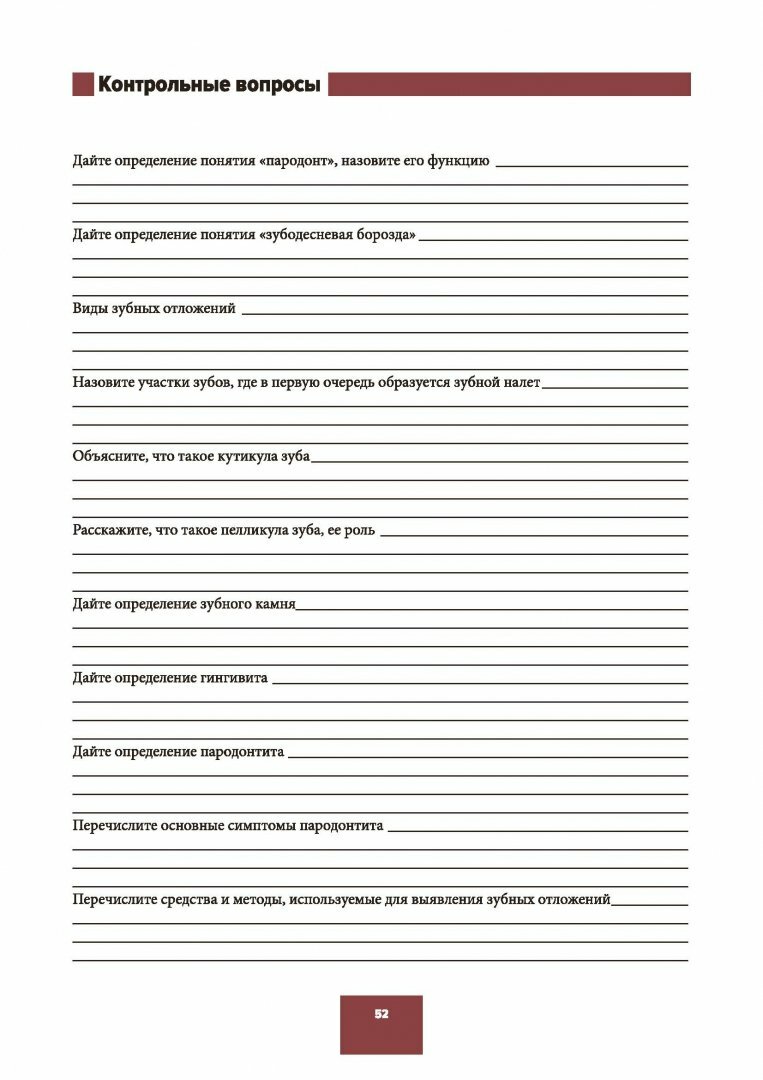 Контрольные вопросы

Дайте определение понятия «пародонт», назовите его функцию

Дайте определение понятия «зубодесневая борозда»

Виды зубных отложений

Назовите участки зубов, где в первую очередь образуется зубной налет

Объясните, что такое кутикула зуба

Расскажите, что такое пелликула зуба, ее роль

Дайте определение зубного камня

Дайте определение гингивита

Дайте определение пародонтита

Перечислите основные симптомы пародонтита

Перечислите средства и методы, используемые для выявления зубных отложений

52